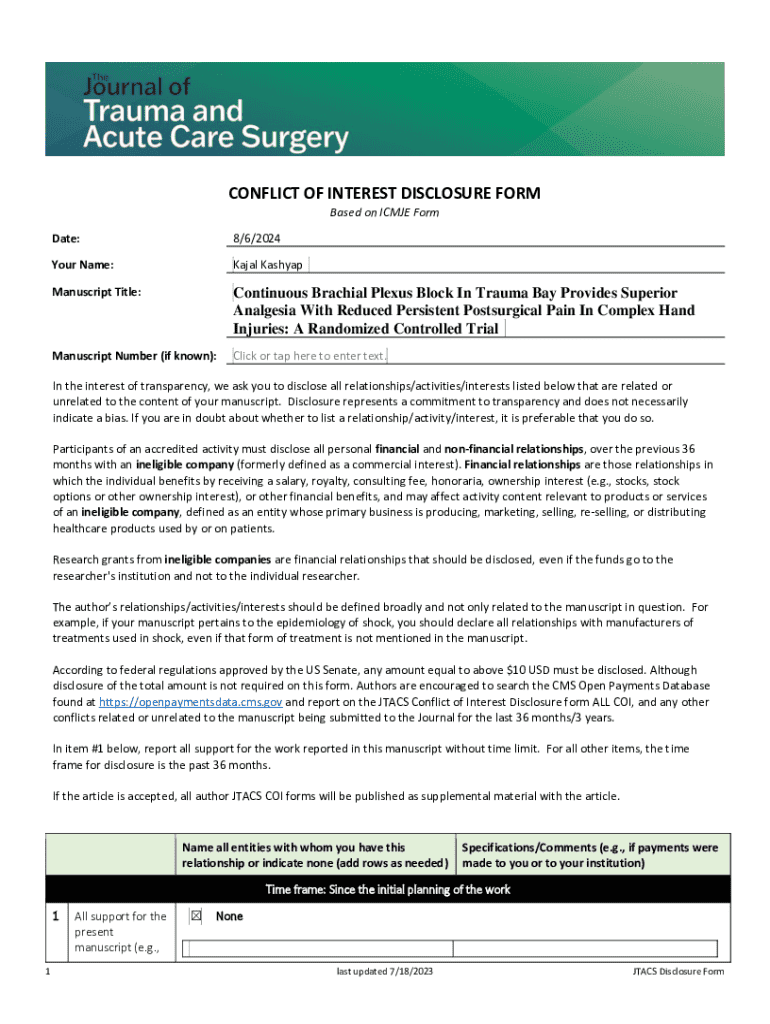 The Journal of Trauma and Acute Care Surgery

CONFLICT OF INTEREST DISCLOSURE FORM

Based on ICMJE Form

Date: 8/6/2024

Your Name: Kajal Kashyap

Manuscript Title: Continuous Brachial Plexus Block In Trauma Bay Provides Superior Analgesia With Reduced Persistent Postsurgical Pain In Complex Hand Injuries: A Randomized Controlled Trial

Manuscript Number (if known): Click or tap here to enter text.

In the interest of transparency, we ask you to disclose all relationships/activities/interests listed below that are related or unrelated to the content of your manuscript. Disclosure represents a commitment to transparency and does not necessarily indicate a bias. If you are in doubt about whether to list a relationship/activity/interest, it is preferable that you do so.

Participants of an accredited activity must disclose all personal financial and non-financial relationships, over the previous 36 months with an ineligible company (formerly defined as a commercial interest). Financial relationships are those relationships in which the individual benefits by receiving a salary, royalty, consulting fee, honoraria, ownership interest (e.g., stocks, stock options or other ownership interest), or other financial benefits, and may affect activity content relevant to products or services of an ineligible company, defined as an entity whose primary business is producing, marketing, selling, re-selling, or distributing healthcare products used by or on patients.

Research grants from ineligible companies are financial relationships that should be disclosed, even if the funds go to the researcher's institution and not to the individual researcher.

The author's relationships/activities/interests should be defined broadly and not only related to the manuscript in question. For example, if your manuscript pertains to the epidemiology of shock, you should declare all relationships with manufacturers of treatments used in shock, even if that form of treatment is not mentioned in the manuscript.

According to federal regulations approved by the US Senate, any amount equal to above $10 USD must be disclosed. Although disclosure of the total amount is not required on this form. Authors are encouraged to search the CMS Open Payments Database found at https://openpaymentsdata.cms.gov and report on the JTACS Conflict of Interest Disclosure form ALL COI, and any other conflicts related or unrelated to the manuscript being submitted to the Journal for the last 36 months/3 years.

In item #1 below, report all support for the work reported in this manuscript without time limit. For all other items, the time frame for disclosure is the past 36 months.

If the article is accepted, all author JTACS COI forms will be published as supplemental material with the article.

| | | Name all entities with whom you have this relationship or indicate none (add rows as needed) | Specifications/Comments (e.g., if payments were made to you or to your institution) |
|---|---|---|---|
| Time frame: Since the initial planning of the work | | | |
| 1 | All support for the present manuscript (e.g., | ☒ None | |

1 last updated 7/18/2023 JTACS Disclosure Form